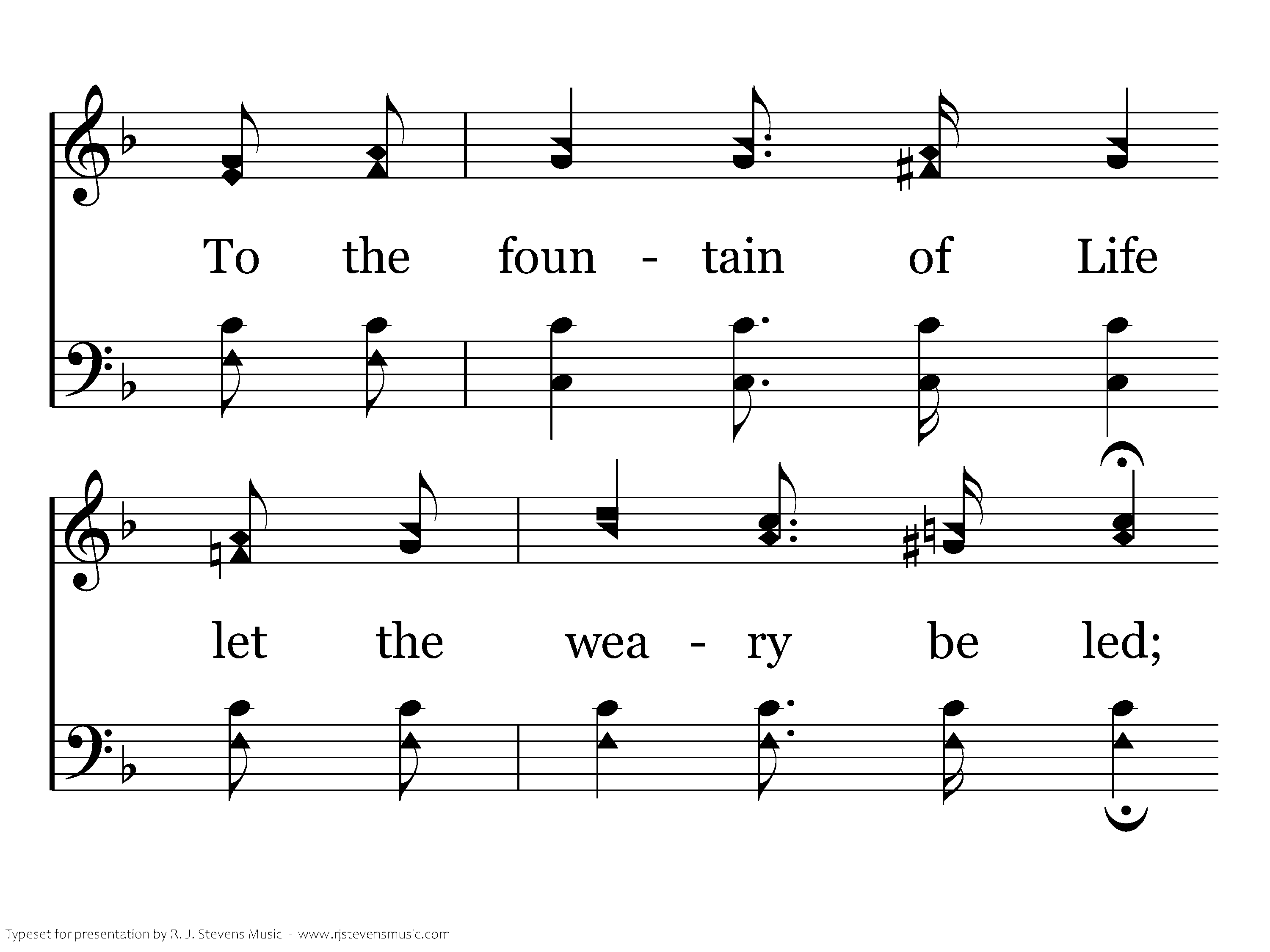 To the foun - tain of Life

let the wea - ry be led;

Typeset for presentation by R. J. Stevens Music - www.rjstevensmusic.com